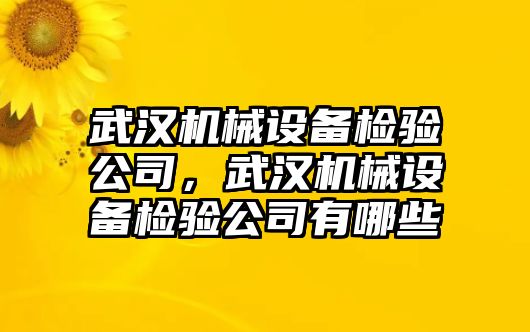 武汉机械设备检验公司，武汉机械设备检验公司有哪些